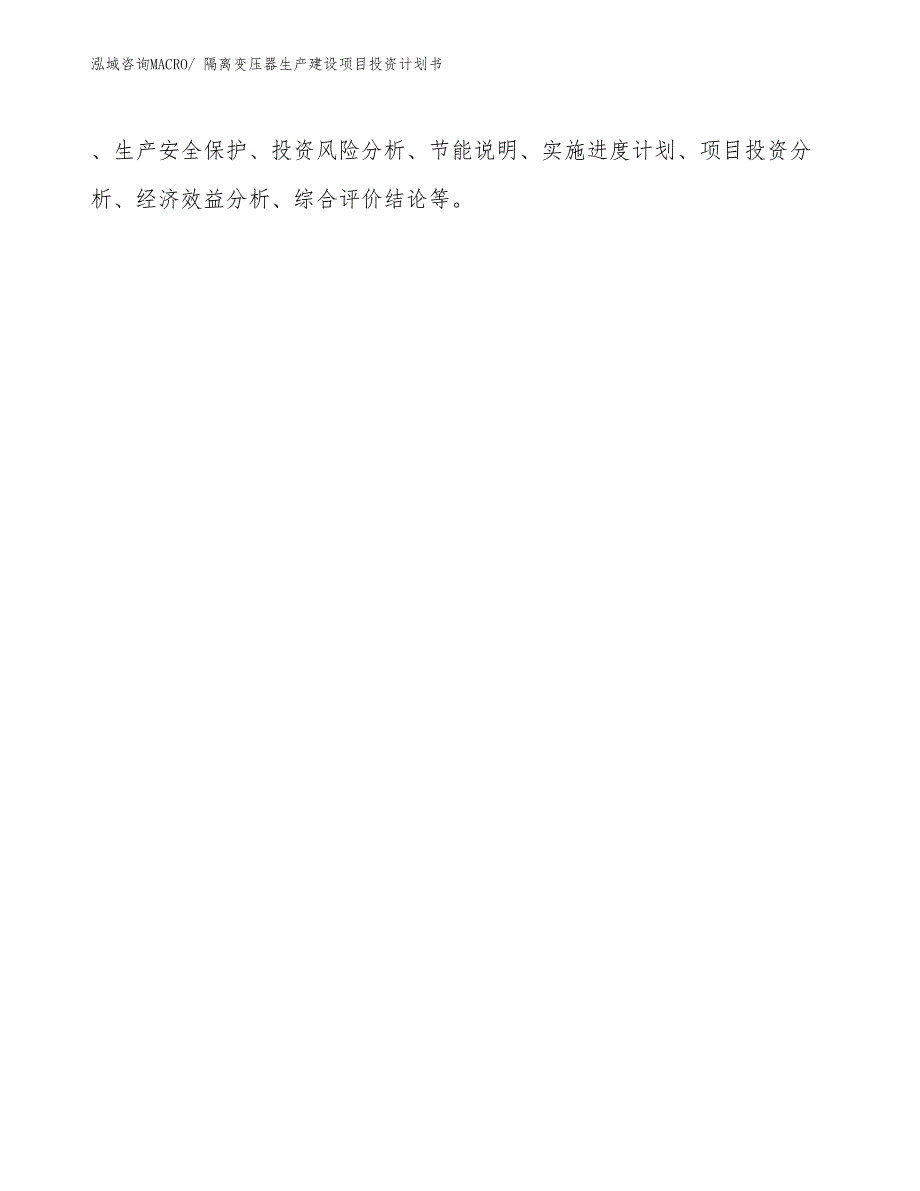 泓域咨询MACRO/ 隔离变压器生产建设项目投资计划书

、生产安全保护、投资风险分析、节能说明、实施进度计划、项目投资分析、经济效益分析、综合评价结论等。